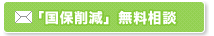 「国保削減」無料相談